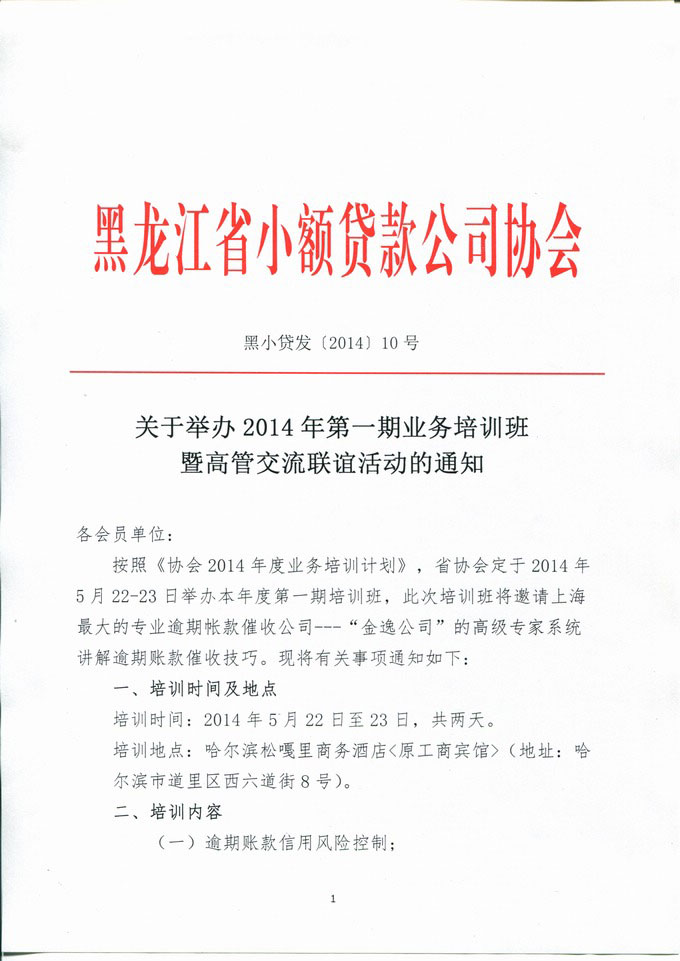 黑龙江省小额贷款公司协会

黑小贷发〔2014〕10 号

关于举办 2014 年第一期业务培训班
暨高管交流联谊活动的通知

各会员单位：

按照《协会 2014 年度业务培训计划》，省协会定于 2014 年 5 月 22-23 日举办本年度第一期培训班，此次培训班将邀请上海最大的专业逾期帐款催收公司---“金逸公司”的高级专家系统讲解逾期账款催收技巧。现将有关事项通知如下：

一、培训时间及地点

培训时间：2014 年 5 月 22 日至 23 日，共两天。

培训地点：哈尔滨松嘎里商务酒店〈原工商宾馆〉（地址：哈尔滨市道里区西六道街 8 号）。

二、培训内容

（一）逾期账款信用风险控制；

1